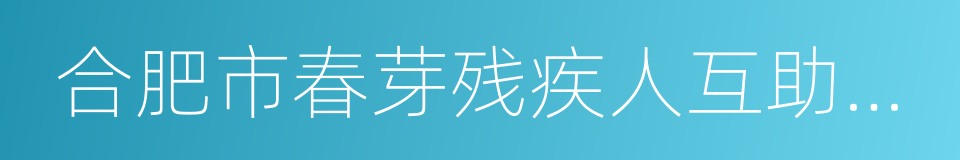 合肥市春芽残疾人互助...